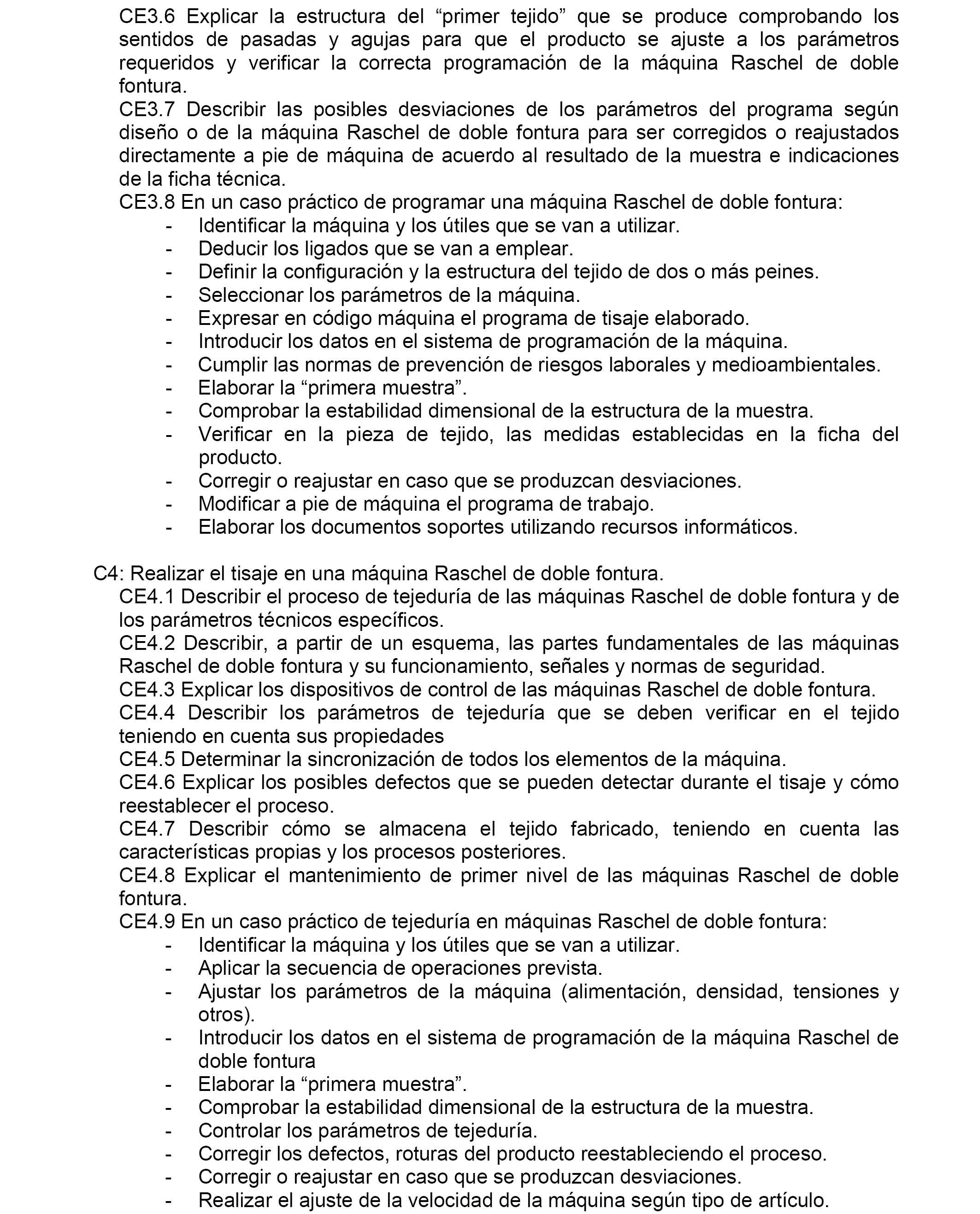 CE3.6 Explicar la estructura del “primer tejido” que se produce comprobando los sentidos de pasadas y agujas para que el producto se ajuste a los parámetros requeridos y verificar la correcta programación de la máquina Raschel de doble fontura.
CE3.7 Describir las posibles desviaciones de los parámetros del programa según diseño o de la máquina Raschel de doble fontura para ser corregidos o reajustados directamente a pie de máquina de acuerdo al resultado de la muestra e indicaciones de la ficha técnica.
CE3.8 En un caso práctico de programar una máquina Raschel de doble fontura:
- Identificar la máquina y los útiles que se van a utilizar.
- Deducir los ligados que se van a emplear.
- Definir la configuración y la estructura del tejido de dos o más peines.
- Seleccionar los parámetros de la máquina.
- Expresar en código máquina el programa de tisaje elaborado.
- Introducir los datos en el sistema de programación de la máquina.
- Cumplir las normas de prevención de riesgos laborales y medioambientales.
- Elaborar la “primera muestra”.
- Comprobar la estabilidad dimensional de la estructura de la muestra.
- Verificar en la pieza de tejido, las medidas establecidas en la ficha del producto.
- Corregir o reajustar en caso que se produzcan desviaciones.
- Modificar a pie de máquina el programa de trabajo.
- Elaborar los documentos soportes utilizando recursos informáticos.

C4: Realizar el tisaje en una máquina Raschel de doble fontura.
CE4.1 Describir el proceso de tejeduría de las máquinas Raschel de doble fontura y de los parámetros técnicos específicos.
CE4.2 Describir, a partir de un esquema, las partes fundamentales de las máquinas Raschel de doble fontura y su funcionamiento, señales y normas de seguridad.
CE4.3 Explicar los dispositivos de control de las máquinas Raschel de doble fontura.
CE4.4 Describir los parámetros de tejeduría que se deben verificar en el tejido teniendo en cuenta sus propiedades
CE4.5 Determinar la sincronización de todos los elementos de la máquina.
CE4.6 Explicar los posibles defectos que se pueden detectar durante el tisaje y cómo reestablecer el proceso.
CE4.7 Describir cómo se almacena el tejido fabricado, teniendo en cuenta las características propias y los procesos posteriores.
CE4.8 Explicar el mantenimiento de primer nivel de las máquinas Raschel de doble fontura.
CE4.9 En un caso práctico de tejeduría en máquinas Raschel de doble fontura:
- Identificar la máquina y los útiles que se van a utilizar.
- Aplicar la secuencia de operaciones prevista.
- Ajustar los parámetros de la máquina (alimentación, densidad, tensiones y otros).
- Introducir los datos en el sistema de programación de la máquina Raschel de doble fontura
- Elaborar la “primera muestra”.
- Comprobar la estabilidad dimensional de la estructura de la muestra.
- Controlar los parámetros de tejeduría.
- Corregir los defectos, roturas del producto reestableciendo el proceso.
- Corregir o reajustar en caso que se produzcan desviaciones.
- Realizar el ajuste de la velocidad de la máquina según tipo de artículo.